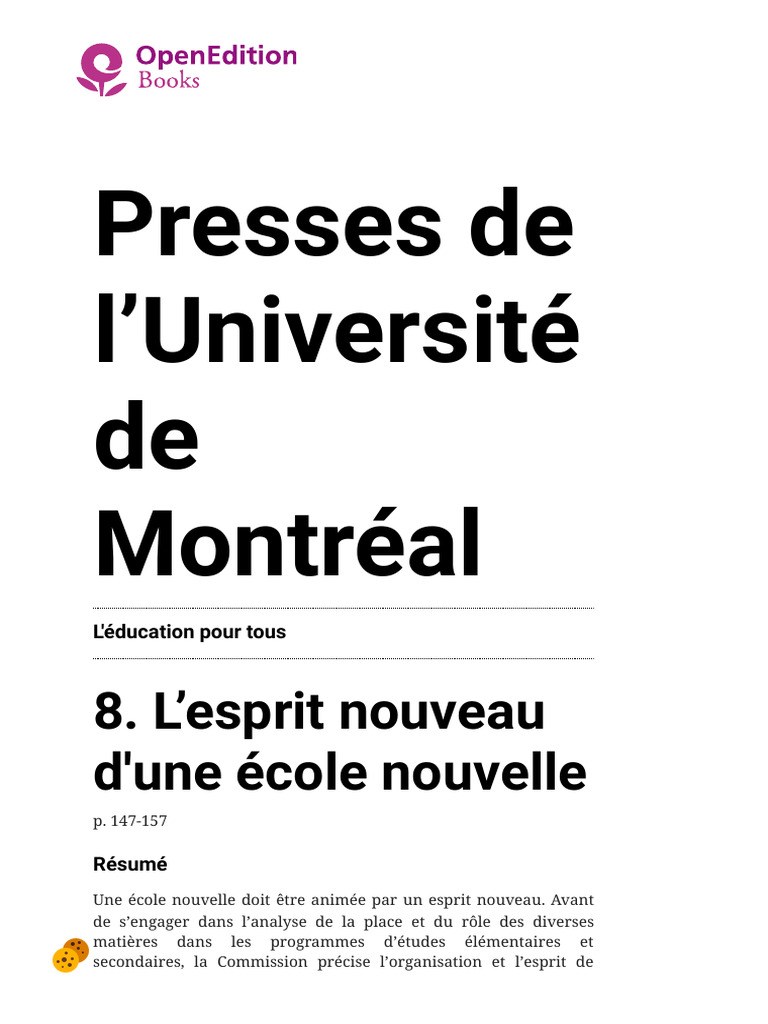 OpenEdition
Books

Presses de l’Université de Montréal

L'éducation pour tous

8. L’esprit nouveau d'une école nouvelle

p. 147-157

Résumé

Une école nouvelle doit être animée par un esprit nouveau. Avant de s’engager dans l’analyse de la place et du rôle des diverses matières dans les programmes d’études élémentaires et secondaires, la Commission précise l’organisation et l’esprit de